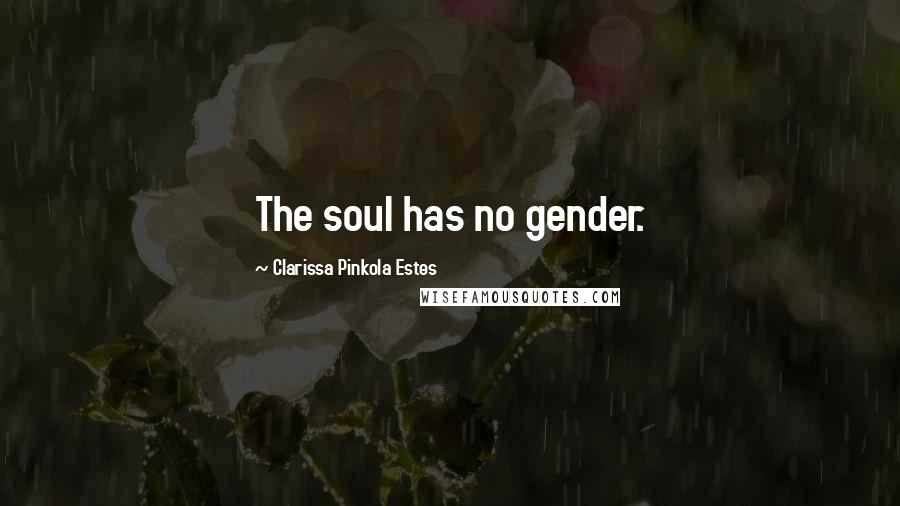 The soul has no gender.

~ Clarissa Pinkola Estes

WISEFAMOUSQUOTES.COM